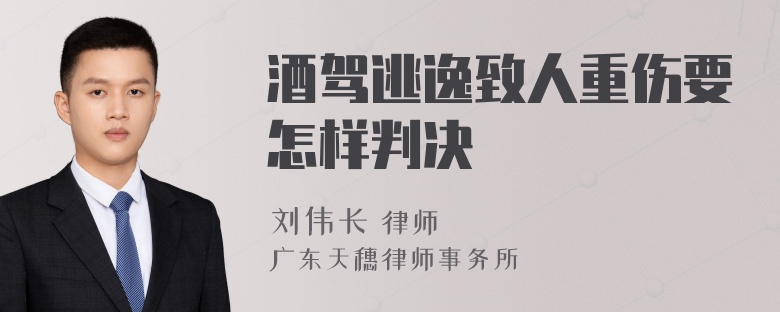 酒驾逃逸致人重伤要怎样判决

刘伟长 律师
广东天穗律师事务所